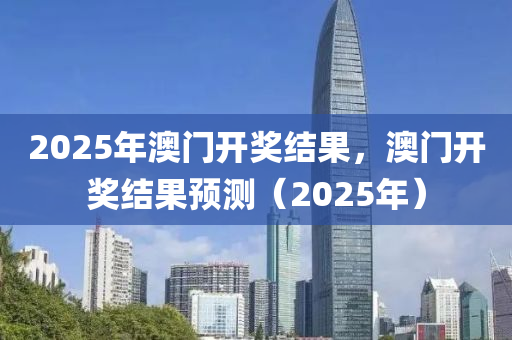 2025年澳门开奖结果，澳门开奖结果预测（2025年）